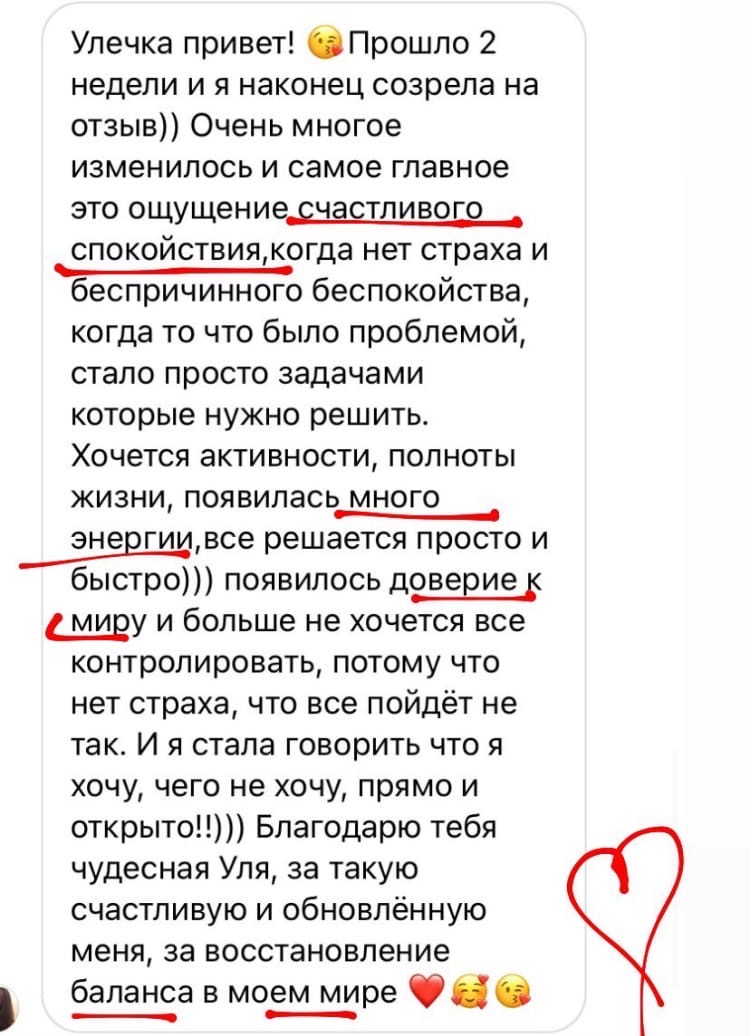 Улечка привет! 😘 Прошло 2 недели и я наконец созрела на отзыв)) Очень многое изменилось и самое главное это ощущение счастливого спокойствия,когда нет страха и беспричинного беспокойства, когда то что было проблемой, стало просто задачами которые нужно решить. Хочется активности, полноты жизни, появилась много энергии,все решается просто и быстро))) появилось доверие к миру и больше не хочется все контролировать, потому что нет страха, что все пойдёт не так. И я стала говорить что я хочу, чего не хочу, прямо и открыто!!))) Благодарю тебя чудесная Уля, за такую счастливую и обновлённую меня, за восстановление баланса в моем мире ❤️🥰😘